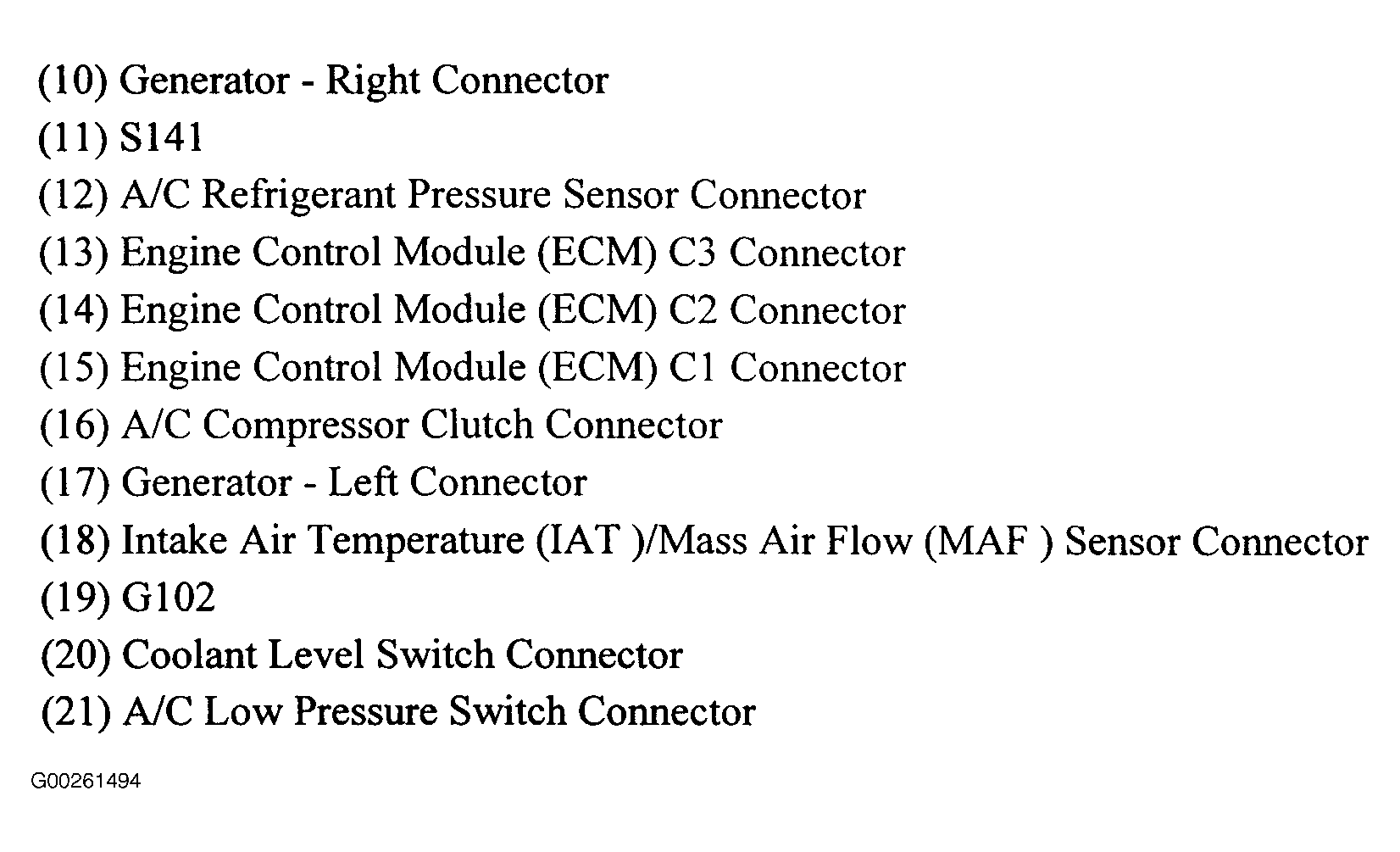 (10) Generator - Right Connector
(11) S141
(12) A/C Refrigerant Pressure Sensor Connector
(13) Engine Control Module (ECM) C3 Connector
(14) Engine Control Module (ECM) C2 Connector
(15) Engine Control Module (ECM) C1 Connector
(16) A/C Compressor Clutch Connector
(17) Generator - Left Connector
(18) Intake Air Temperature (IAT )/Mass Air Flow (MAF ) Sensor Connector
(19) G102
(20) Coolant Level Switch Connector
(21) A/C Low Pressure Switch Connector

G00261494